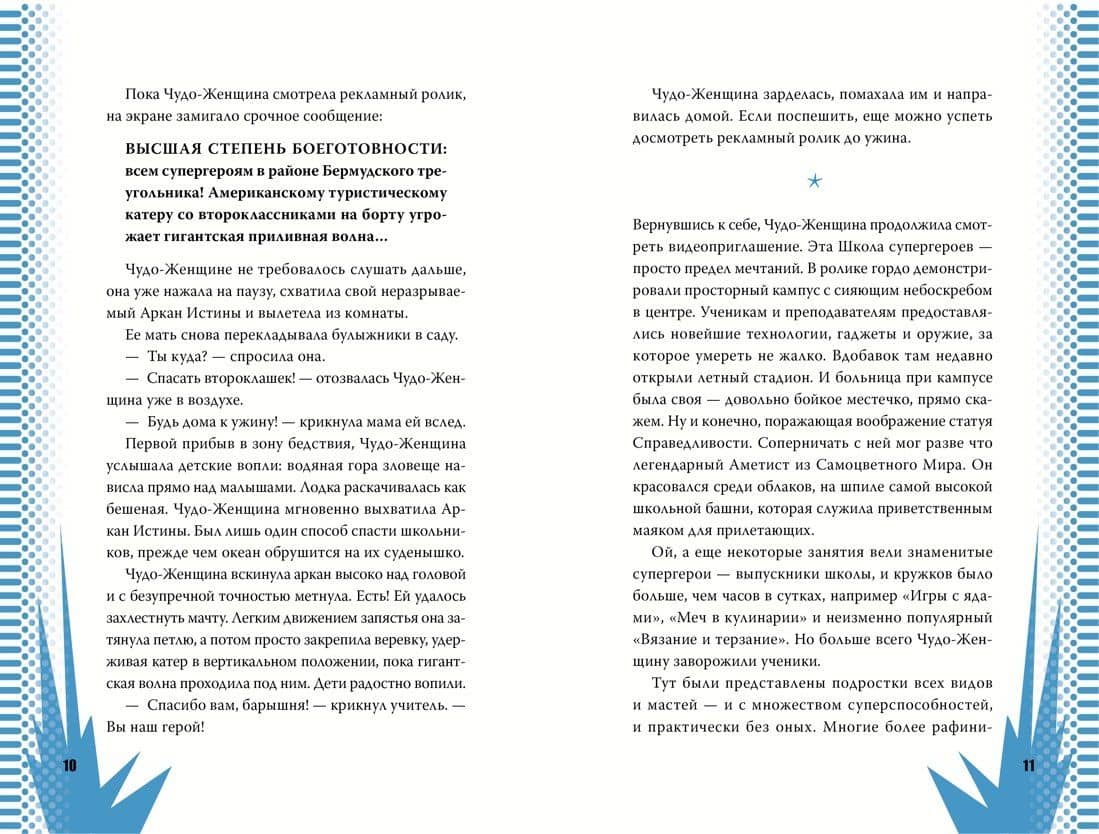 Пока Чудо-Женщина смотрела рекламный ролик, на экране замигало срочное сообщение:

ВЫСШАЯ СТЕПЕНЬ БОЕГОТОВНОСТИ: всем супергероям в районе Бермудского треугольника! Американскому туристическому катеру со второклассниками на борту угрожает гигантская приливная волна...

Чудо-Женщине не требовалось слушать дальше, она уже нажала на паузу, схватила свой неразрываемый Аркан Истины и вылетела из комнаты.

Ее мать снова перекладывала булыжники в саду.

— Ты куда? — спросила она.

— Спасать второклашек! — отозвалась Чудо-Женщина уже в воздухе.

— Будь дома к ужину! — крикнула мама ей вслед.

Первой прибыв в зону бедствия, Чудо-Женщина услышала детские вопли: водяная гора зловеще нависла прямо над малышами. Лодка раскачивалась как бешеная. Чудо-Женщина мгновенно выхватила Аркан Истины. Был лишь один способ спасти школьников, прежде чем океан обрушится на их суденышко.

Чудо-Женщина вскинула аркан высоко над головой и с безупречной точностью метнула. Есть! Ей удалось захлестнуть мачту. Легким движением запястья она затянула петлю, а потом просто закрепила веревку, удерживая катер в вертикальном положении, пока гигантская волна проходила под ним. Дети радостно вопили.

— Спасибо вам, барышня! — крикнул учитель. — Вы наш герой!

10

Чудо-Женщина зарделась, помахала им и направилась домой. Если поспешить, еще можно успеть досмотреть рекламный ролик до ужина.

Вернувшись к себе, Чудо-Женщина продолжила смотреть видеоприглашение. Эта Школа супергероев — просто предел мечтаний. В ролике гордо демонстрировали просторный кампус с сияющим небоскребом в центре. Ученикам и преподавателям предоставлялись новейшие технологии, гаджеты и оружие, за которое умереть не жалко. Вдобавок там недавно открыли летный стадион. И больница при кампусе была своя — довольно бойкое местечко, прямо скажем. Ну и конечно, поражающая воображение статуя Справедливости. Соперничать с ней мог разве что легендарный Аметист из Самоцветного Мира. Он красовался среди облаков, на шпиле самой высокой школьной башни, которая служила приветственным маяком для прилетающих.

Ой, а еще некоторые занятия вели знаменитые супергерои — выпускники школы, и кружков было больше, чем часов в сутках, например «Игры с ядами», «Меч в кулинарии» и неизменно популярный «Вязание и терзание». Но больше всего Чудо-Женщину заворожили ученики.

Тут были представлены подростки всех видов и мастей — и с множеством суперспособностей, и практически без оных. Многие более рафини-

11